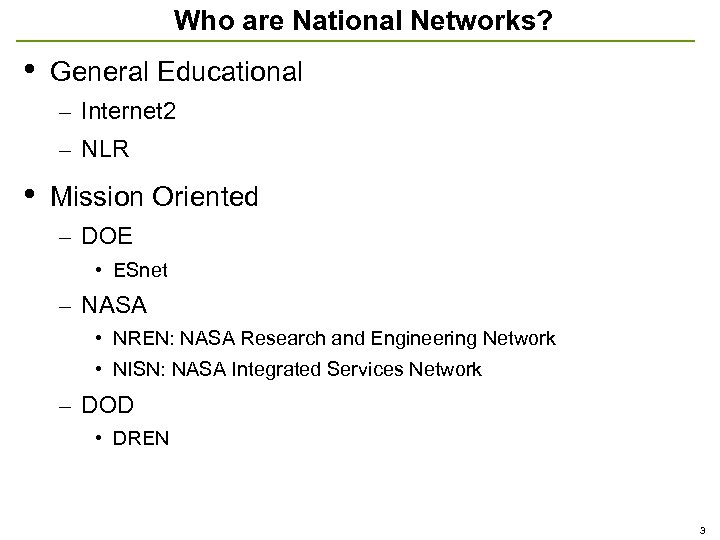 Who are National Networks?

• General Educational
– Internet2
– NLR

• Mission Oriented
– DOE
• ESnet
– NASA
• NREN: NASA Research and Engineering Network
• NISN: NASA Integrated Services Network
– DOD
• DREN

3